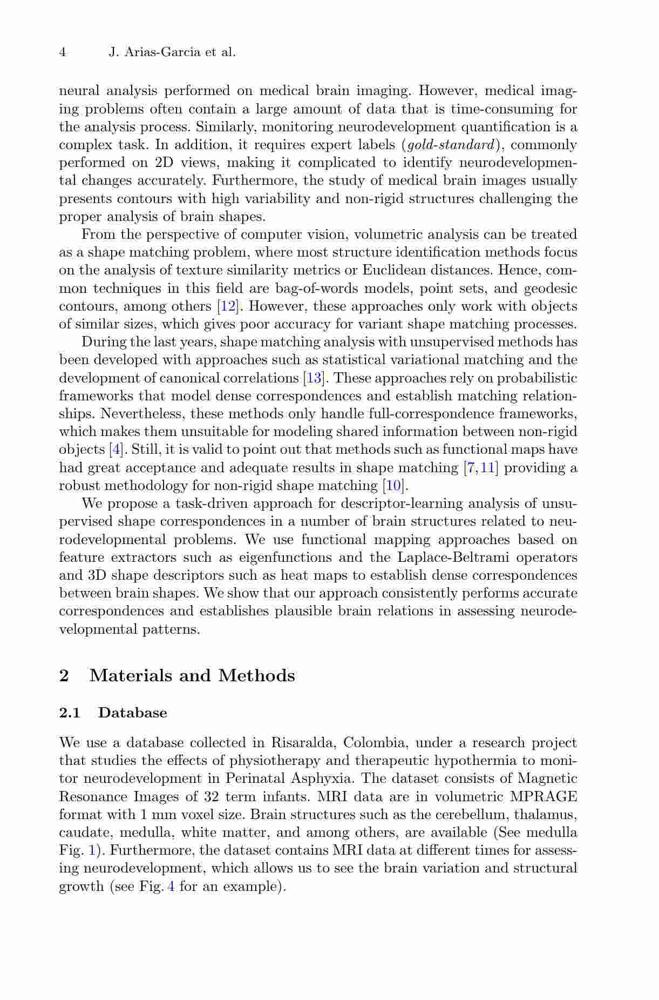 4 J. Arias-Garcia et al.

neural analysis performed on medical brain imaging. However, medical imaging problems often contain a large amount of data that is time-consuming for the analysis process. Similarly, monitoring neurodevelopment quantification is a complex task. In addition, it requires expert labels (gold-standard), commonly performed on 2D views, making it complicated to identify neurodevelopmental changes accurately. Furthermore, the study of medical brain images usually presents contours with high variability and non-rigid structures challenging the proper analysis of brain shapes.

From the perspective of computer vision, volumetric analysis can be treated as a shape matching problem, where most structure identification methods focus on the analysis of texture similarity metrics or Euclidean distances. Hence, common techniques in this field are bag-of-words models, point sets, and geodesic contours, among others [12]. However, these approaches only work with objects of similar sizes, which gives poor accuracy for variant shape matching processes.

During the last years, shape matching analysis with unsupervised methods has been developed with approaches such as statistical variational matching and the development of canonical correlations [13]. These approaches rely on probabilistic frameworks that model dense correspondences and establish matching relationships. Nevertheless, these methods only handle full-correspondence frameworks, which makes them unsuitable for modeling shared information between non-rigid objects [4]. Still, it is valid to point out that methods such as functional maps have had great acceptance and adequate results in shape matching [7,11] providing a robust methodology for non-rigid shape matching [10].

We propose a task-driven approach for descriptor-learning analysis of unsupervised shape correspondences in a number of brain structures related to neurodevelopmental problems. We use functional mapping approaches based on feature extractors such as eigenfunctions and the Laplace-Beltrami operators and 3D shape descriptors such as heat maps to establish dense correspondences between brain shapes. We show that our approach consistently performs accurate correspondences and establishes plausible brain relations in assessing neurodevelopmental patterns.

2 Materials and Methods

2.1 Database

We use a database collected in Risaralda, Colombia, under a research project that studies the effects of physiotherapy and therapeutic hypothermia to monitor neurodevelopment in Perinatal Asphyxia. The dataset consists of Magnetic Resonance Images of 32 term infants. MRI data are in volumetric MPRAGE format with 1 mm voxel size. Brain structures such as the cerebellum, thalamus, caudate, medulla, white matter, and among others, are available (See medulla Fig. 1). Furthermore, the dataset contains MRI data at different times for assessing neurodevelopment, which allows us to see the brain variation and structural growth (see Fig. 4 for an example).